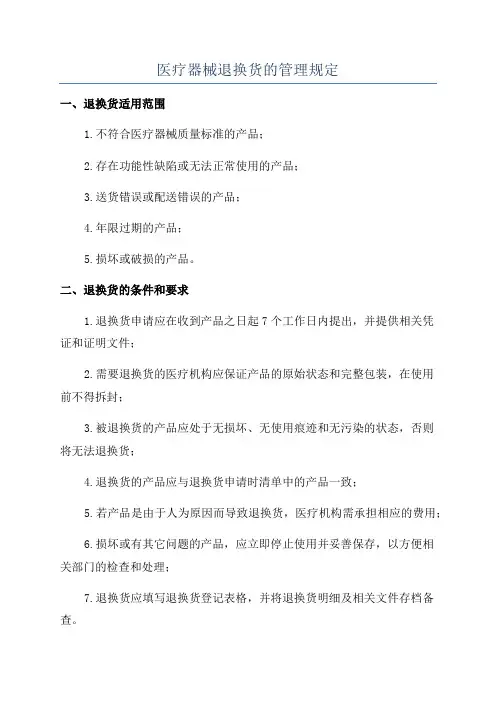 医疗器械退换货的管理规定

一、退换货适用范围

1.不符合医疗器械质量标准的产品；

2.存在功能性缺陷或无法正常使用的产品；

3.送货错误或配送错误的产品；

4.年限过期的产品；

5.损坏或破损的产品。

二、退换货的条件和要求

1.退换货申请应在收到产品之日起7个工作日内提出，并提供相关凭证和证明文件；

2.需要退换货的医疗机构应保证产品的原始状态和完整包装，在使用前不得拆封；

3.被退换货的产品应处于无损坏、无使用痕迹和无污染的状态，否则将无法退换货；

4.退换货的产品应与退换货申请时清单中的产品一致；

5.若产品是由于人为原因而导致退换货，医疗机构需承担相应的费用；

6.损坏或有其它问题的产品，应立即停止使用并妥善保存，以方便相关部门的检查和处理；

7.退换货应填写退换货登记表格，并将退换货明细及相关文件存档备查。